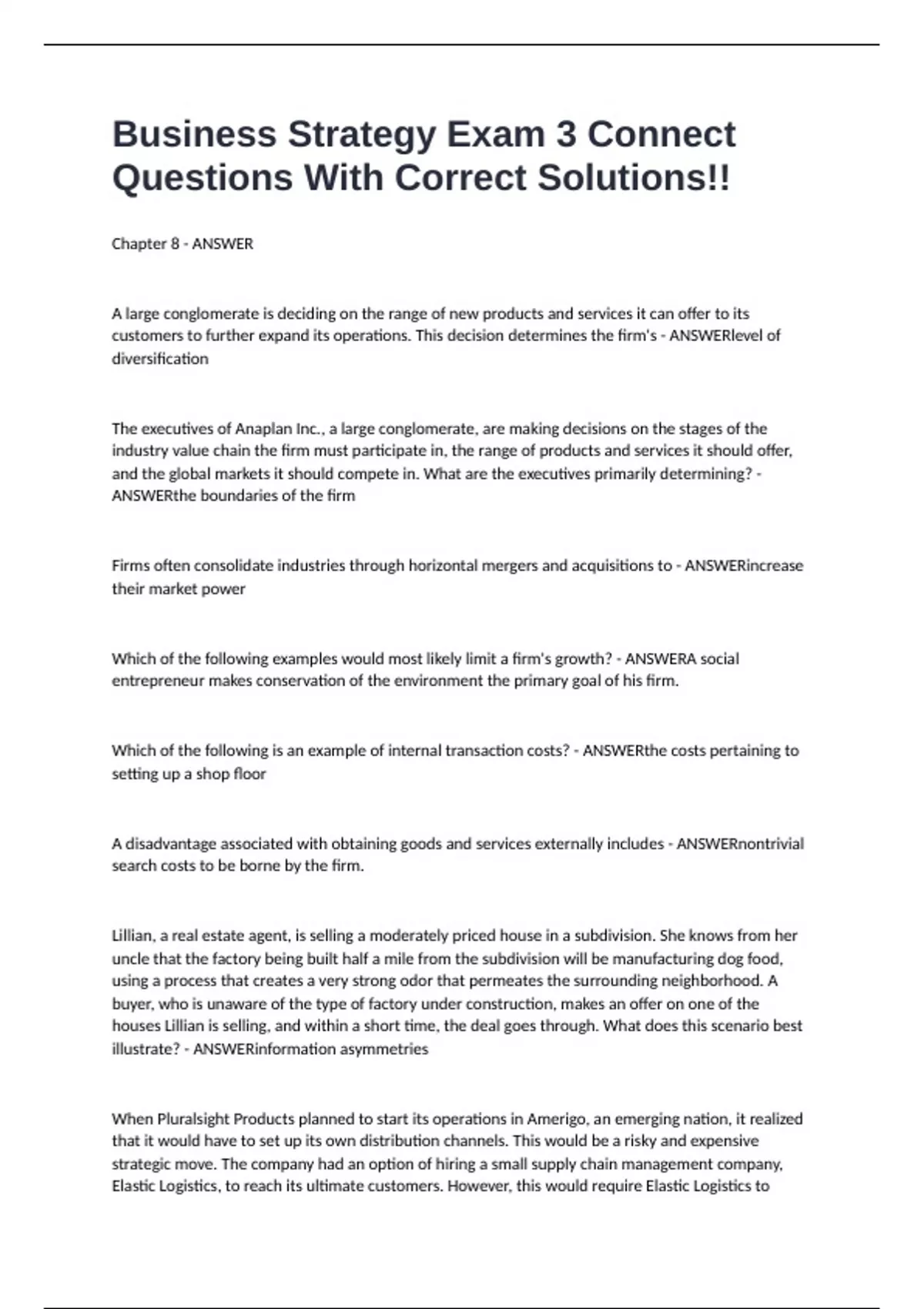 Business Strategy Exam 3 Connect Questions With Correct Solutions!!

Chapter 8 - ANSWER

A large conglomerate is deciding on the range of new products and services it can offer to its customers to further expand its operations. This decision determines the firm's - ANSWERlevel of diversification

The executives of Anaplan Inc., a large conglomerate, are making decisions on the stages of the industry value chain the firm must participate in, the range of products and services it should offer, and the global markets it should compete in. What are the executives primarily determining? - ANSWERthe boundaries of the firm

Firms often consolidate industries through horizontal mergers and acquisitions to - ANSWERincrease their market power

Which of the following examples would most likely limit a firm's growth? - ANSWERA social entrepreneur makes conservation of the environment the primary goal of his firm.

Which of the following is an example of internal transaction costs? - ANSWERthe costs pertaining to setting up a shop floor

A disadvantage associated with obtaining goods and services externally includes - ANSWERnontrivial search costs to be borne by the firm.

Lillian, a real estate agent, is selling a moderately priced house in a subdivision. She knows from her uncle that the factory being built half a mile from the subdivision will be manufacturing dog food, using a process that creates a very strong odor that permeates the surrounding neighborhood. A buyer, who is unaware of the type of factory under construction, makes an offer on one of the houses Lillian is selling, and within a short time, the deal goes through. What does this scenario best illustrate? - ANSWERinformation asymmetries

When Pluralsight Products planned to start its operations in Amerigo, an emerging nation, it realized that it would have to set up its own distribution channels. This would be a risky and expensive strategic move. The company had an option of hiring a small supply chain management company, Elastic Logistics, to reach its ultimate customers. However, this would require Elastic Logistics to